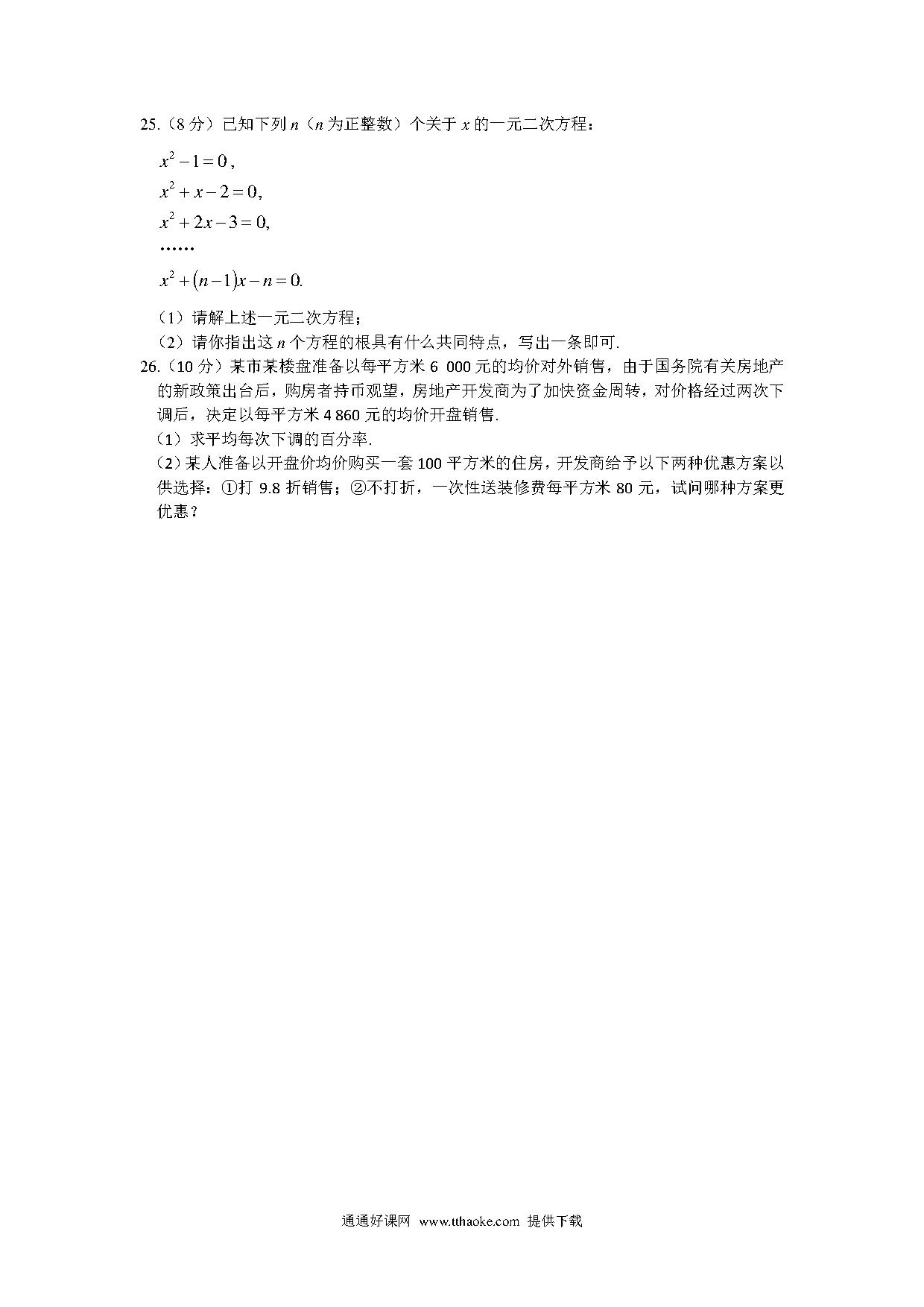 25.（8 分）已知下列 $n$（$n$ 为正整数）个关于 $x$ 的一元二次方程：

$x^2-1=0$，

$x^2+x-2=0$，

$x^2+2x-3=0$，

……

$x^2+(n-1)x-n=0$.

（1）请解上述一元二次方程；

（2）请你指出这 $n$ 个方程的根具有什么共同特点，写出一条即可.

26.（10 分）某市某楼盘准备以每平方米 6 000 元的均价对外销售，由于国务院有关房地产的新政策出台后，购房者持币观望，房地产开发商为了加快资金周转，对价格经过两次下调后，决定以每平方米 4 860 元的均价开盘销售.

（1）求平均每次下调的百分率.

（2）某人准备以开盘价均价购买一套 100 平方米的住房，开发商给予以下两种优惠方案以供选择：①打 9.8 折销售；②不打折，一次性送装修费每平方米 80 元，试问哪种方案更优惠？

通通好课网 www.tthaoke.com 提供下载